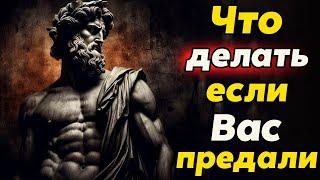 Что делать если Вас предали